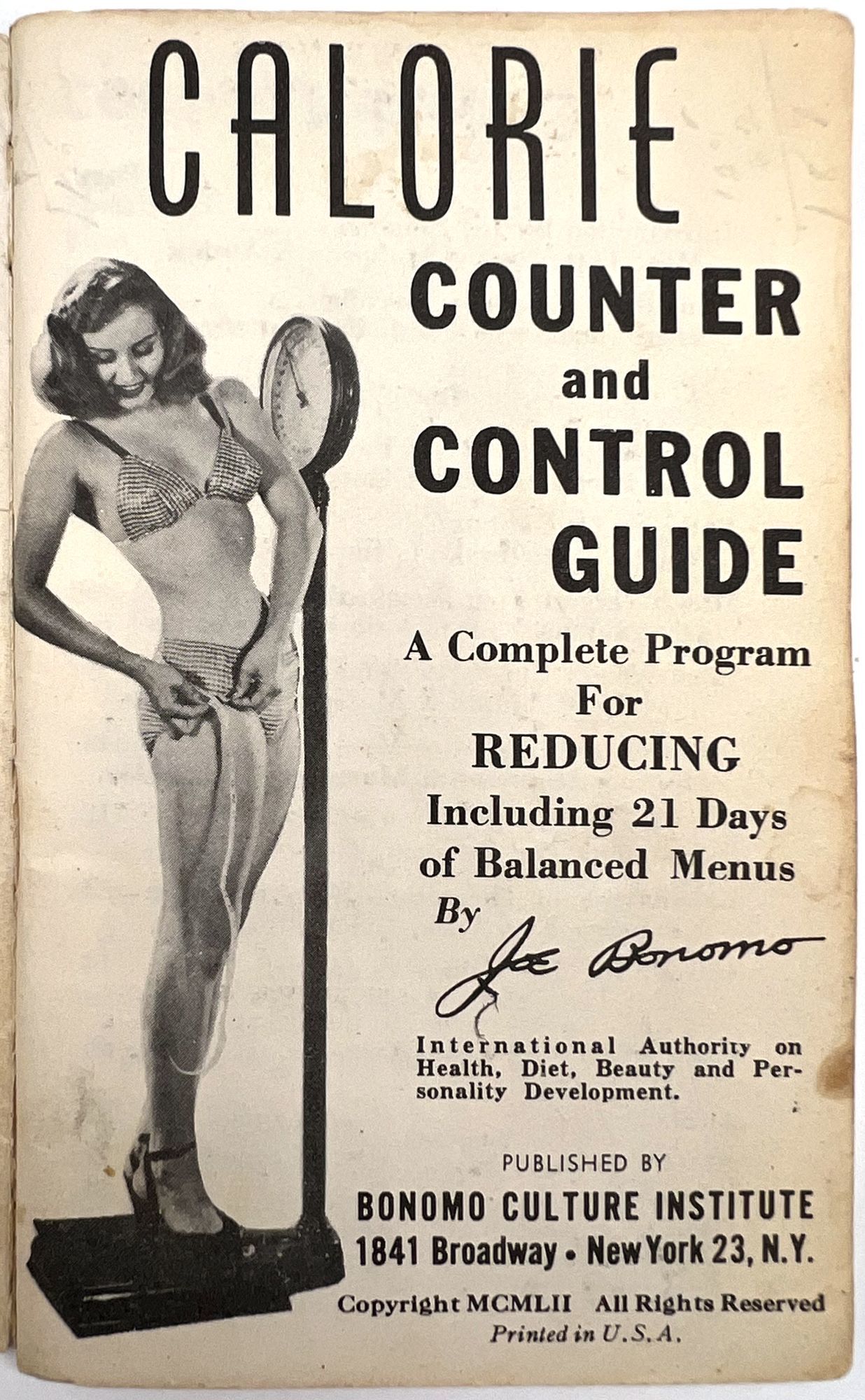 CALORIE
COUNTER
and
CONTROL
GUIDE

A Complete Program
For
REDUCING
Including 21 Days
of Balanced Menus
By
Joe Bonomo

International Authority on Health, Diet, Beauty and Personality Development.

PUBLISHED BY
BONOMO CULTURE INSTITUTE
1841 Broadway • New York 23, N.Y.

Copyright MCMLII All Rights Reserved
Printed in U.S.A.